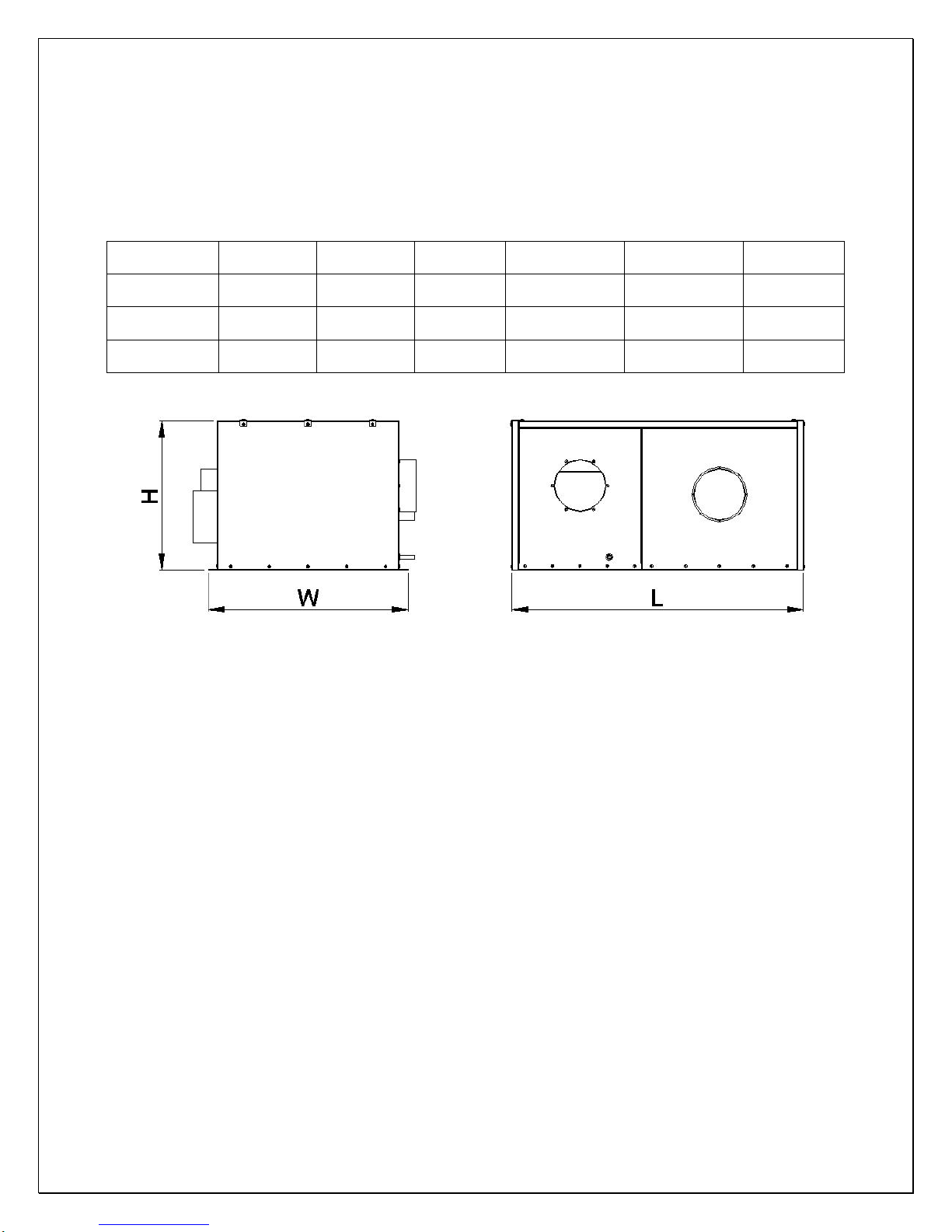 H

W

L